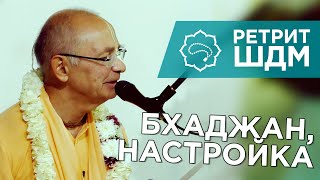 РЕТРИТ
ШДМ

БХАДЖАН,
НАСТРОЙКА